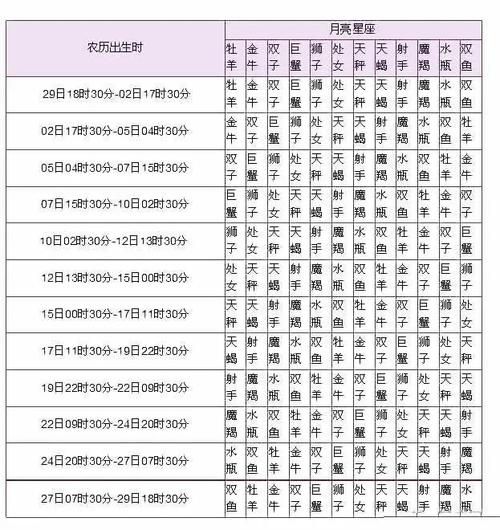 | 农历出生时 | 月亮星座 | | | | | | | | | | | |
|---|---|---|---|---|---|---|---|---|---|---|---|---|
| | 牡羊 | 金牛 | 双子 | 巨蟹 | 狮子 | 处女 | 天秤 | 天蝎 | 射手 | 魔羯 | 水瓶 | 双鱼 |
| 29日18时30分-02日17时30分 | 牡羊 | 金牛 | 双子 | 巨蟹 | 狮子 | 处女 | 天秤 | 天蝎 | 射手 | 魔羯 | 水瓶 | 双鱼 |
| 02日17时30分-05日04时30分 | 金牛 | 双子 | 巨蟹 | 狮子 | 处女 | 天秤 | 天蝎 | 射手 | 魔羯 | 水瓶 | 双鱼 | 牡羊 |
| 05日04时30分-07日15时30分 | 双子 | 巨蟹 | 狮子 | 处女 | 天秤 | 天蝎 | 射手 | 魔羯 | 水瓶 | 双鱼 | 牡羊 | 金牛 |
| 07日15时30分-10日02时30分 | 巨蟹 | 狮子 | 处女 | 天秤 | 天蝎 | 射手 | 魔羯 | 水瓶 | 双鱼 | 牡羊 | 金牛 | 双子 |
| 10日02时30分-12日13时30分 | 狮子 | 处女 | 天秤 | 天蝎 | 射手 | 魔羯 | 水瓶 | 双鱼 | 牡羊 | 金牛 | 双子 | 巨蟹 |
| 12日13时30分-15日00时30分 | 处女 | 天秤 | 天蝎 | 射手 | 魔羯 | 水瓶 | 双鱼 | 牡羊 | 金牛 | 双子 | 巨蟹 | 狮子 |
| 15日00时30分-17日11时30分 | 天秤 | 天蝎 | 射手 | 魔羯 | 水瓶 | 双鱼 | 牡羊 | 金牛 | 双子 | 巨蟹 | 狮子 | 处女 |
| 17日11时30分-19日22时30分 | 天蝎 | 射手 | 魔羯 | 水瓶 | 双鱼 | 牡羊 | 金牛 | 双子 | 巨蟹 | 狮子 | 处女 | 天秤 |
| 19日22时30分-22日09时30分 | 射手 | 魔羯 | 水瓶 | 双鱼 | 牡羊 | 金牛 | 双子 | 巨蟹 | 狮子 | 处女 | 天秤 | 天蝎 |
| 22日09时30分-24日20时30分 | 魔羯 | 水瓶 | 双鱼 | 牡羊 | 金牛 | 双子 | 巨蟹 | 狮子 | 处女 | 天秤 | 天蝎 | 射手 |
| 24日20时30分-27日07时30分 | 水瓶 | 双鱼 | 牡羊 | 金牛 | 双子 | 巨蟹 | 狮子 | 处女 | 天秤 | 天蝎 | 射手 | 魔羯 |
| 27日07时30分-29日18时30分 | 双鱼 | 牡羊 | 金牛 | 双子 | 巨蟹 | 狮子 | 处女 | 天秤 | 天蝎 | 射手 | 魔羯 | 水瓶 |